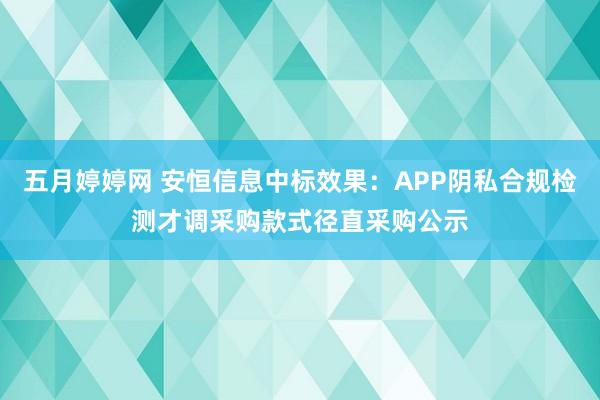 五月婷婷网 安恒信息中标效果：APP阴私合规检测才调采购款式径直采购公示